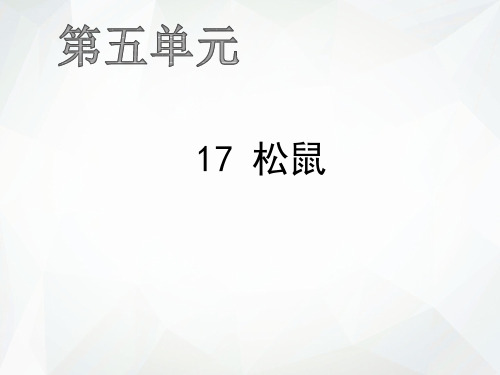 第五单元

17 松鼠